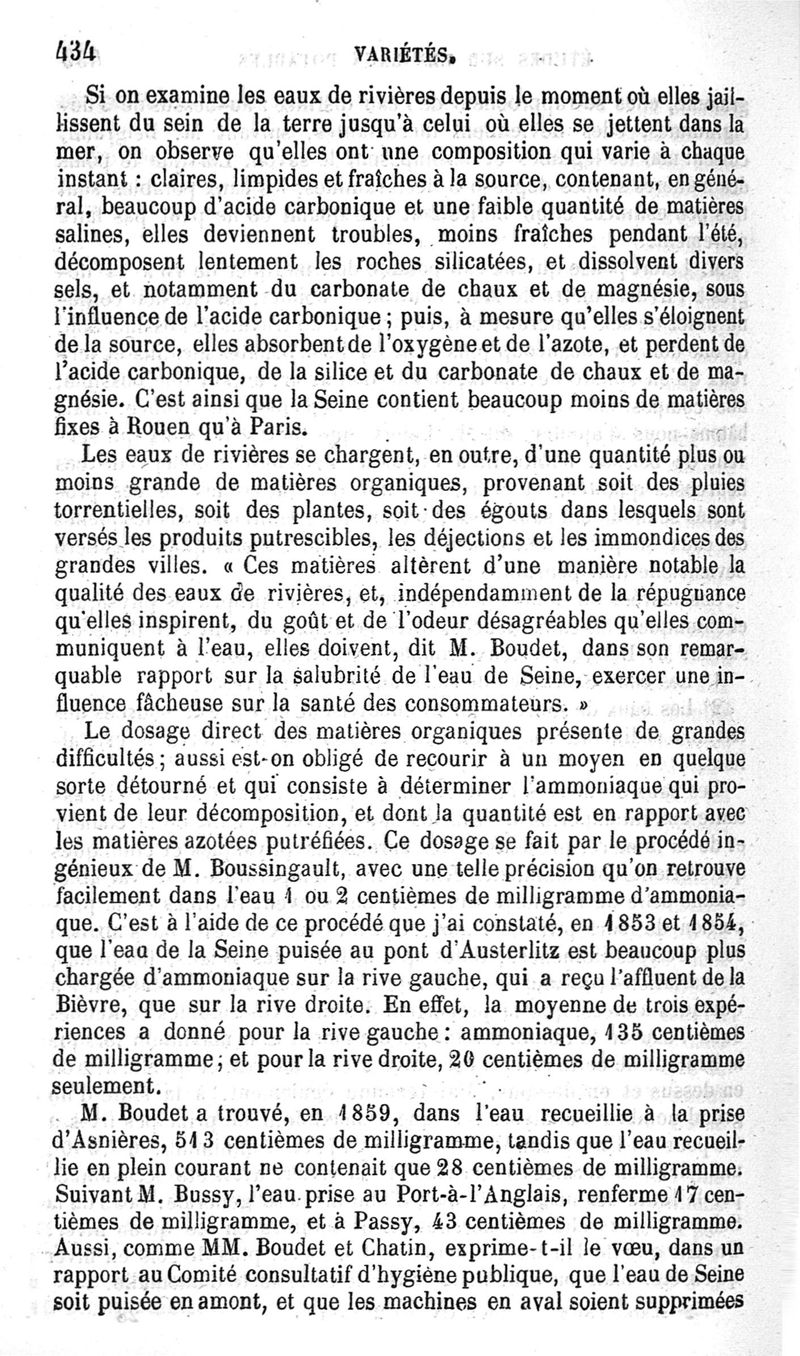 434 VARIÉTÉS.

Si on examine les eaux de rivières depuis le moment où elles jaillissent du sein de la terre jusqu'à celui où elles se jettent dans la mer, on observe qu'elles ont une composition qui varie à chaque instant : claires, limpides et fraîches à la source, contenant, en général, beaucoup d'acide carbonique et une faible quantité de matières salines, elles deviennent troubles, moins fraîches pendant l'été, décomposent lentement les roches silicatées, et dissolvent divers sels, et notamment du carbonate de chaux et de magnésie, sous l'influence de l'acide carbonique ; puis, à mesure qu'elles s'éloignent de la source, elles absorbent de l'oxygène et de l'azote, et perdent de l'acide carbonique, de la silice et du carbonate de chaux et de magnésie. C'est ainsi que la Seine contient beaucoup moins de matières fixes à Rouen qu'à Paris.

Les eaux de rivières se chargent, en outre, d'une quantité plus ou moins grande de matières organiques, provenant soit des pluies torrentielles, soit des plantes, soit des égouts dans lesquels sont versés les produits putrescibles, les déjections et les immondices des grandes villes. « Ces matières altèrent d'une manière notable la qualité des eaux de rivières, et, indépendamment de la répugnance qu'elles inspirent, du goût et de l'odeur désagréables qu'elles communiquent à l'eau, elles doivent, dit M. Boudet, dans son remarquable rapport sur la salubrité de l'eau de Seine, exercer une influence fâcheuse sur la santé des consommateurs. »

Le dosage direct des matières organiques présente de grandes difficultés ; aussi est-on obligé de recourir à un moyen en quelque sorte détourné et qui consiste à déterminer l'ammoniaque qui provient de leur décomposition, et dont la quantité est en rapport avec les matières azotées putréfiées. Ce dosage se fait par le procédé ingénieux de M. Boussingault, avec une telle précision qu'on retrouve facilement dans l'eau 1 ou 2 centièmes de milligramme d'ammoniaque. C'est à l'aide de ce procédé que j'ai constaté, en 1853 et 1854, que l'eau de la Seine puisée au pont d'Austerlitz est beaucoup plus chargée d'ammoniaque sur la rive gauche, qui a reçu l'affluent de la Bièvre, que sur la rive droite. En effet, la moyenne de trois expériences a donné pour la rive gauche : ammoniaque, 135 centièmes de milligramme ; et pour la rive droite, 20 centièmes de milligramme seulement.

M. Boudet a trouvé, en 1859, dans l'eau recueillie à la prise d'Asnières, 513 centièmes de milligramme, tandis que l'eau recueillie en plein courant ne contenait que 28 centièmes de milligramme. Suivant M. Bussy, l'eau prise au Port-à-l'Anglais, renferme 17 centièmes de milligramme, et à Passy, 43 centièmes de milligramme. Aussi, comme MM. Boudet et Chatin, exprime-t-il le vœu, dans un rapport au Comité consultatif d'hygiène publique, que l'eau de Seine soit puisée en amont, et que les machines en aval soient supprimées